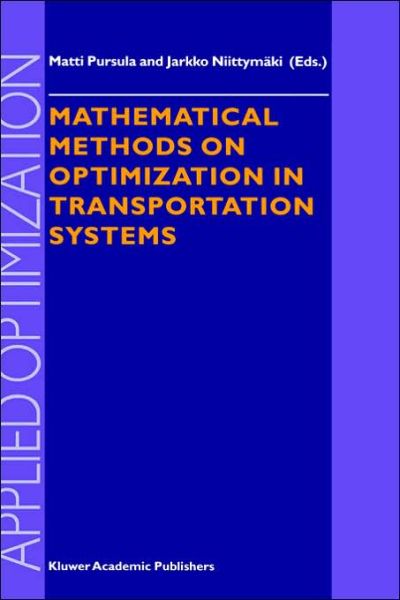 APPLIED OPTIMIZATION

Matti Pursula and Jarkko Niittymäki (Eds.)

MATHEMATICAL METHODS ON OPTIMIZATION IN TRANSPORTATION SYSTEMS

Kluwer Academic Publishers